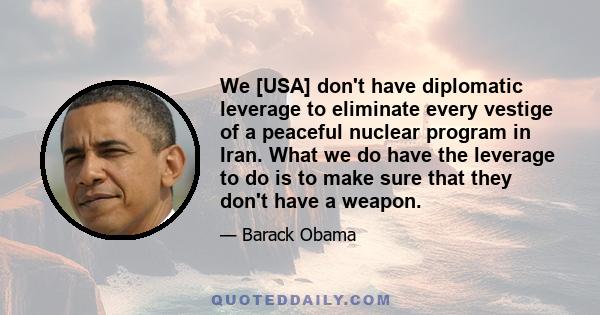 We [USA] don't have diplomatic leverage to eliminate every vestige of a peaceful nuclear program in Iran. What we do have the leverage to do is to make sure that they don't have a weapon.

— Barack Obama

QUOTEDDAILY.COM